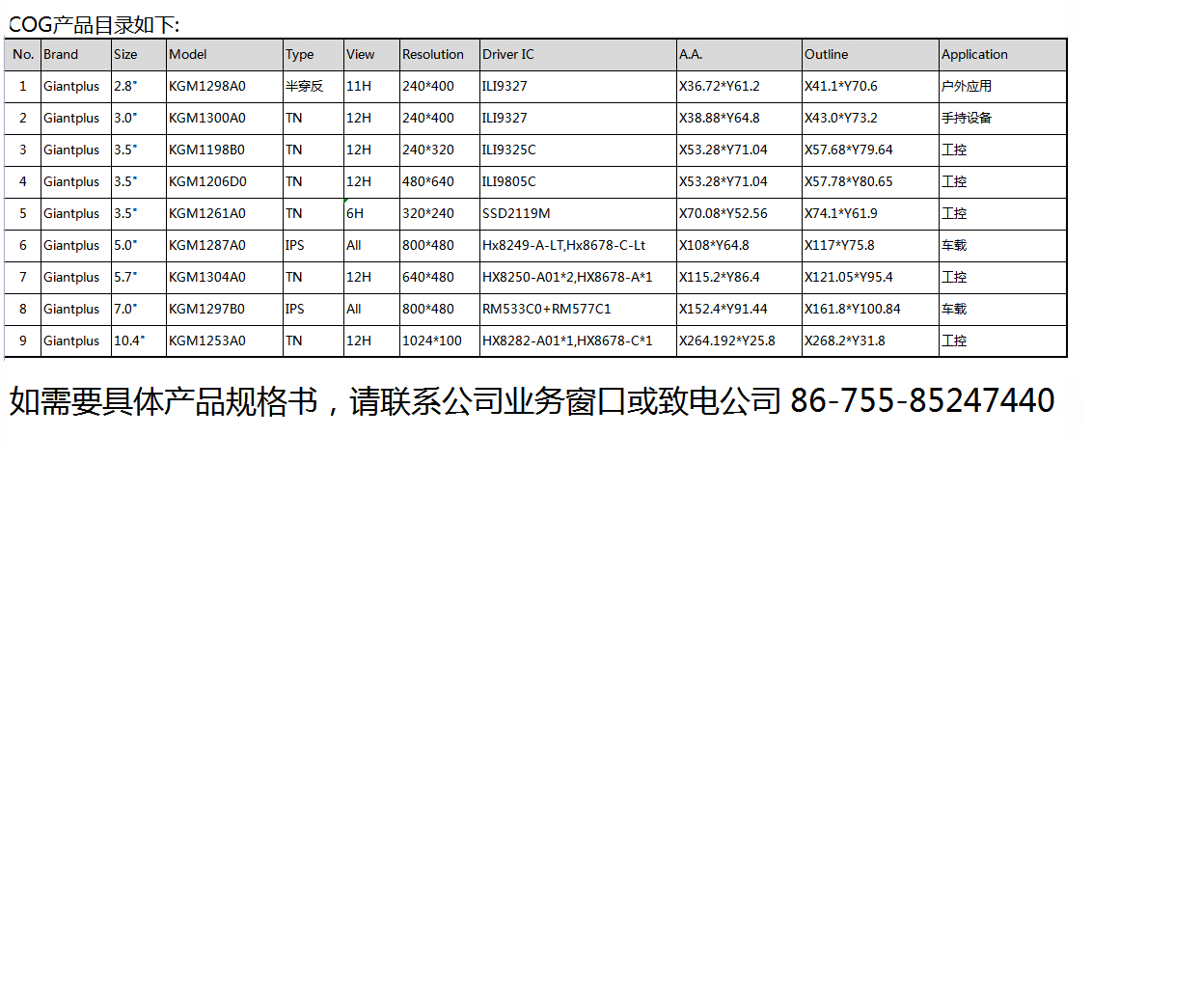 COG产品目录如下:

| No. | Brand | Size | Model | Type | View | Resolution | Driver IC | A.A. | Outline | Application |
|---|---|---|---|---|---|---|---|---|---|---|
| 1 | Giantplus | 2.8" | KGM1298A0 | 半穿反 | 11H | 240*400 | ILI9327 | X36.72*Y61.2 | X41.1*Y70.6 | 户外应用 |
| 2 | Giantplus | 3.0" | KGM1300A0 | TN | 12H | 240*400 | ILI9327 | X38.88*Y64.8 | X43.0*Y73.2 | 手持设备 |
| 3 | Giantplus | 3.5" | KGM1198B0 | TN | 12H | 240*320 | ILI9325C | X53.28*Y71.04 | X57.68*Y79.64 | 工控 |
| 4 | Giantplus | 3.5" | KGM1206D0 | TN | 12H | 480*640 | ILI9805C | X53.28*Y71.04 | X57.78*Y80.65 | 工控 |
| 5 | Giantplus | 3.5" | KGM1261A0 | TN | 6H | 320*240 | SSD2119M | X70.08*Y52.56 | X74.1*Y61.9 | 工控 |
| 6 | Giantplus | 5.0" | KGM1287A0 | IPS | All | 800*480 | Hx8249-A-LT,Hx8678-C-Lt | X108*Y64.8 | X117*Y75.8 | 车载 |
| 7 | Giantplus | 5.7" | KGM1304A0 | TN | 12H | 640*480 | HX8250-A01*2,HX8678-A*1 | X115.2*Y86.4 | X121.05*Y95.4 | 工控 |
| 8 | Giantplus | 7.0" | KGM1297B0 | IPS | All | 800*480 | RM533C0+RM577C1 | X152.4*Y91.44 | X161.8*Y100.84 | 车载 |
| 9 | Giantplus | 10.4" | KGM1253A0 | TN | 12H | 1024*100 | HX8282-A01*1,HX8678-C*1 | X264.192*Y25.8 | X268.2*Y31.8 | 工控 |

如需要具体产品规格书，请联系公司业务窗口或致电公司 86-755-85247440